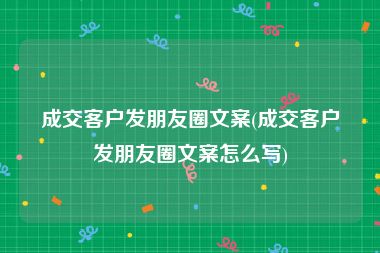 成交客户发朋友圈文案(成交客户发朋友圈文案怎么写)